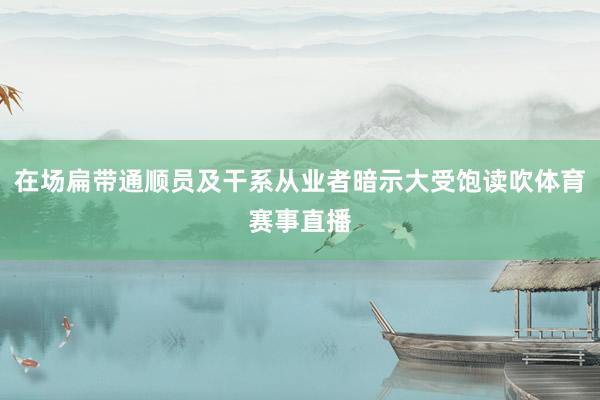 在场扁带通顺员及干系从业者暗示大受饱读吹体育赛事直播